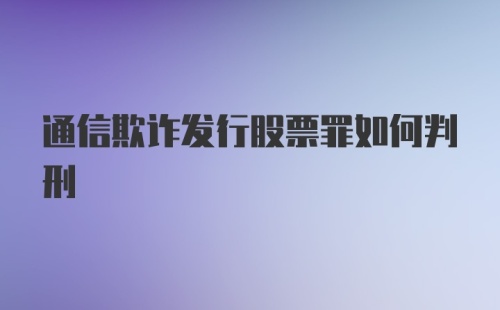 通信欺诈发行股票罪如何判刑